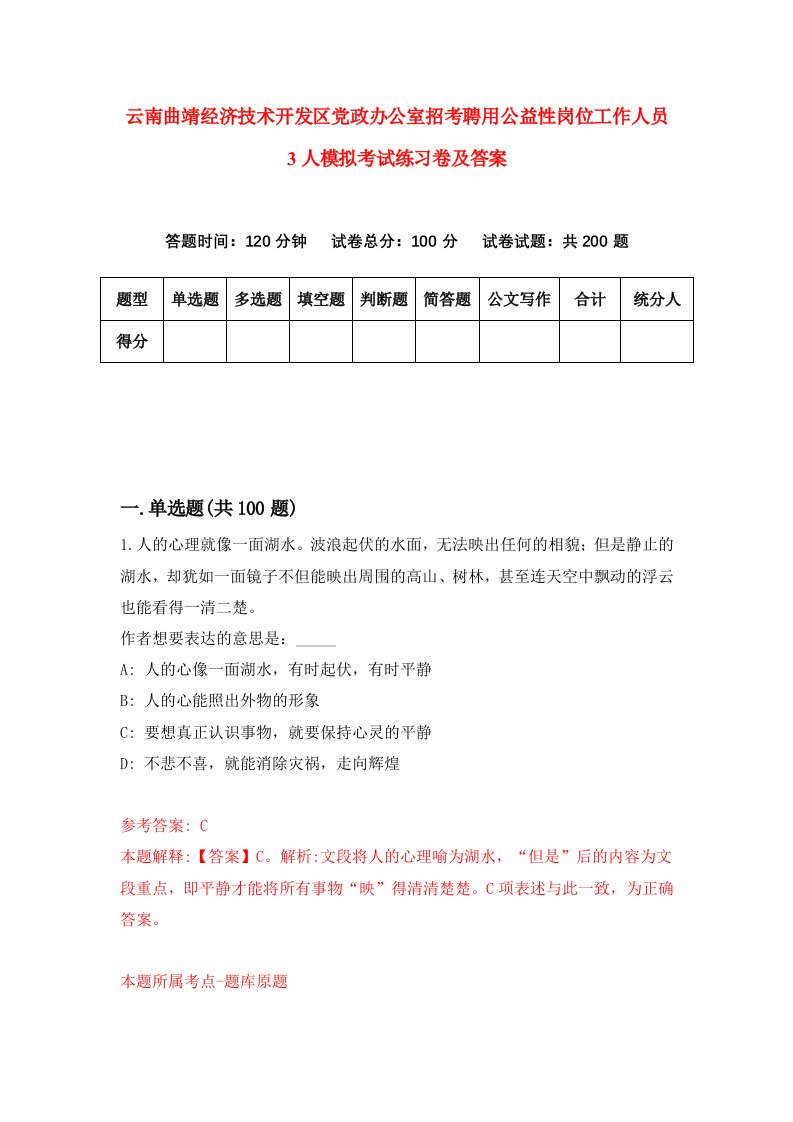 云南曲靖经济技术开发区党政办公室招考聘用公益性岗位工作人员3人模拟考试练习卷及答案

答题时间：120分钟　试卷总分：100分　试卷试题：共200题

| 题型 | 单选题 | 多选题 | 填空题 | 判断题 | 简答题 | 公文写作 | 合计 | 统分人 |
|---|---|---|---|---|---|---|---|---|
| 得分 | | | | | | | | |

一.单选题(共100题)

1.人的心理就像一面湖水。波浪起伏的水面，无法映出任何的相貌；但是静止的湖水，却犹如一面镜子不但能映出周围的高山、树林，甚至连天空中飘动的浮云也能看得一清二楚。
作者想要表达的意思是：_____
A: 人的心像一面湖水，有时起伏，有时平静
B: 人的心能照出外物的形象
C: 要想真正认识事物，就要保持心灵的平静
D: 不悲不喜，就能消除灾祸，走向辉煌

参考答案: C
本题解释:【答案】C。解析:文段将人的心理喻为湖水，“但是”后的内容为文段重点，即平静才能将所有事物“映”得清清楚楚。C项表述与此一致，为正确答案。

本题所属考点-题库原题